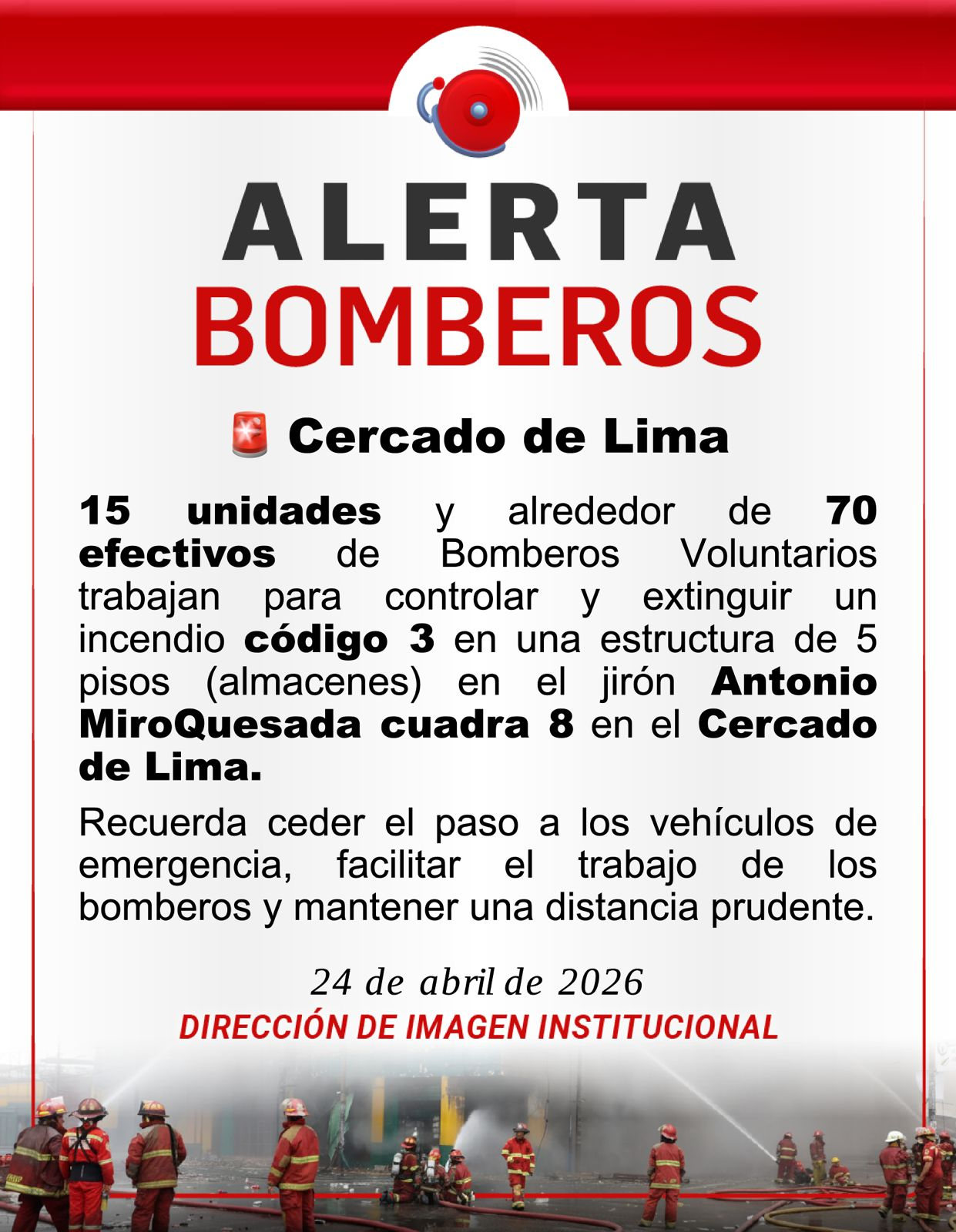 ALERTA
BOMBEROS

🚨 Cercado de Lima

15 unidades y alrededor de 70 efectivos de Bomberos Voluntarios trabajan para controlar y extinguir un incendio código 3 en una estructura de 5 pisos (almacenes) en el jirón Antonio MiroQuesada cuadra 8 en el Cercado de Lima.

Recuerda ceder el paso a los vehículos de emergencia, facilitar el trabajo de los bomberos y mantener una distancia prudente.

24 de abril de 2026
DIRECCIÓN DE IMAGEN INSTITUCIONAL